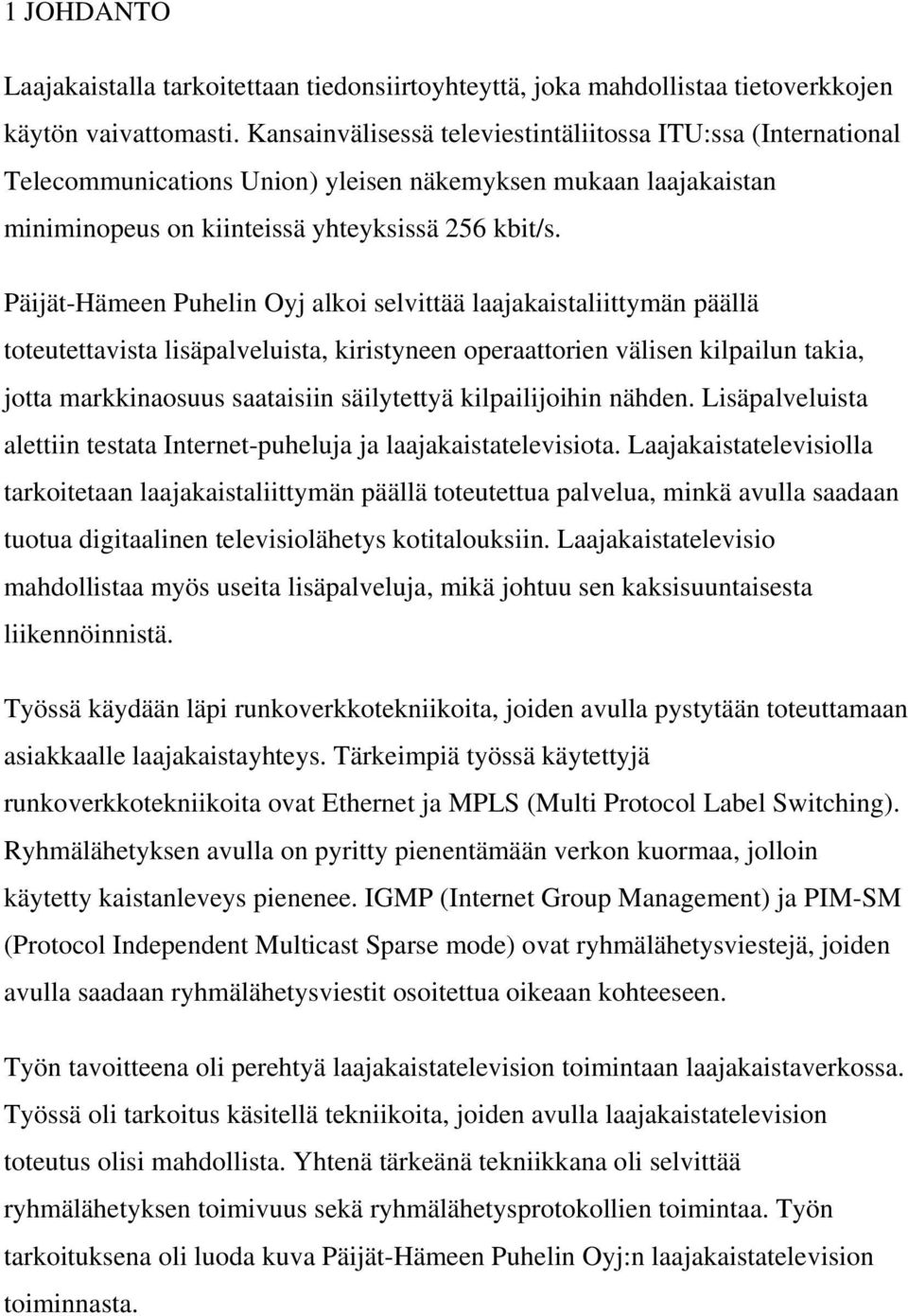 1 JOHDANTO

Laajakaistalla tarkoitettaan tiedonsiirtoyhteyttä, joka mahdollistaa tietoverkkojen käytön vaivattomasti. Kansainvälisessä televiestintäliitossa ITU:ssa (International Telecommunications Union) yleisen näkemyksen mukaan laajakaistan miniminopeus on kiinteissä yhteyksissä 256 kbit/s.

Päijät-Hämeen Puhelin Oyj alkoi selvittää laajakaistaliittymän päällä toteutettavista lisäpalveluista, kiristyneen operaattorien välisen kilpailun takia, jotta markkinaosuus saataisiin säilytettyä kilpailijoihin nähden. Lisäpalveluista alettiin testata Internet-puheluja ja laajakaistatelevisiota. Laajakaistatelevisiolla tarkoitetaan laajakaistaliittymän päällä toteutettua palvelua, minkä avulla saadaan tuotua digitaalinen televisiolähetys kotitalouksiin. Laajakaistatelevisio mahdollistaa myös useita lisäpalveluja, mikä johtuu sen kaksisuuntaisesta liikennöinnistä.

Työssä käydään läpi runkoverkkotekniikoita, joiden avulla pystytään toteuttamaan asiakkaalle laajakaistayhteys. Tärkeimpiä työssä käytettyjä runkoverkkotekniikoita ovat Ethernet ja MPLS (Multi Protocol Label Switching). Ryhmälähetyksen avulla on pyritty pienentämään verkon kuormaa, jolloin käytetty kaistanleveys pienenee. IGMP (Internet Group Management) ja PIM-SM (Protocol Independent Multicast Sparse mode) ovat ryhmälähetysviestejä, joiden avulla saadaan ryhmälähetysviestit osoitettua oikeaan kohteeseen.

Työn tavoitteena oli perehtyä laajakaistatelevision toimintaan laajakaistaverkossa. Työssä oli tarkoitus käsitellä tekniikoita, joiden avulla laajakaistatelevision toteutus olisi mahdollista. Yhtenä tärkeänä tekniikkana oli selvittää ryhmälähetyksen toimivuus sekä ryhmälähetysprotokollien toimintaa. Työn tarkoituksena oli luoda kuva Päijät-Hämeen Puhelin Oyj:n laajakaistatelevision toiminnasta.